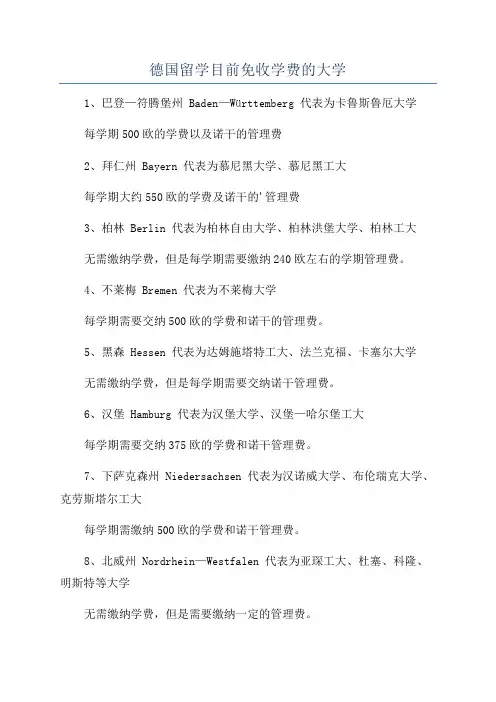 德国留学目前免收学费的大学

1、巴登—符腾堡州 Baden—Württemberg 代表为卡鲁斯鲁厄大学

每学期500欧的学费以及诺干的管理费

2、拜仁州 Bayern 代表为慕尼黑大学、慕尼黑工大

每学期大约550欧的学费及诺干的'管理费

3、柏林 Berlin 代表为柏林自由大学、柏林洪堡大学、柏林工大

无需缴纳学费，但是每学期需要缴纳240欧左右的学期管理费。

4、不莱梅 Bremen 代表为不莱梅大学

每学期需要交纳500欧的学费和诺干的管理费。

5、黑森 Hessen 代表为达姆施塔特工大、法兰克福、卡塞尔大学

无需缴纳学费，但是每学期需要交纳诺干管理费。

6、汉堡 Hamburg 代表为汉堡大学、汉堡—哈尔堡工大

每学期需要交纳375欧的学费和诺干管理费。

7、下萨克森州 Niedersachsen 代表为汉诺威大学、布伦瑞克大学、克劳斯塔尔工大

每学期需缴纳500欧的学费和诺干管理费。

8、北威州 Nordrhein—Westfalen 代表为亚琛工大、杜塞、科隆、明斯特等大学

无需缴纳学费，但是需要缴纳一定的管理费。